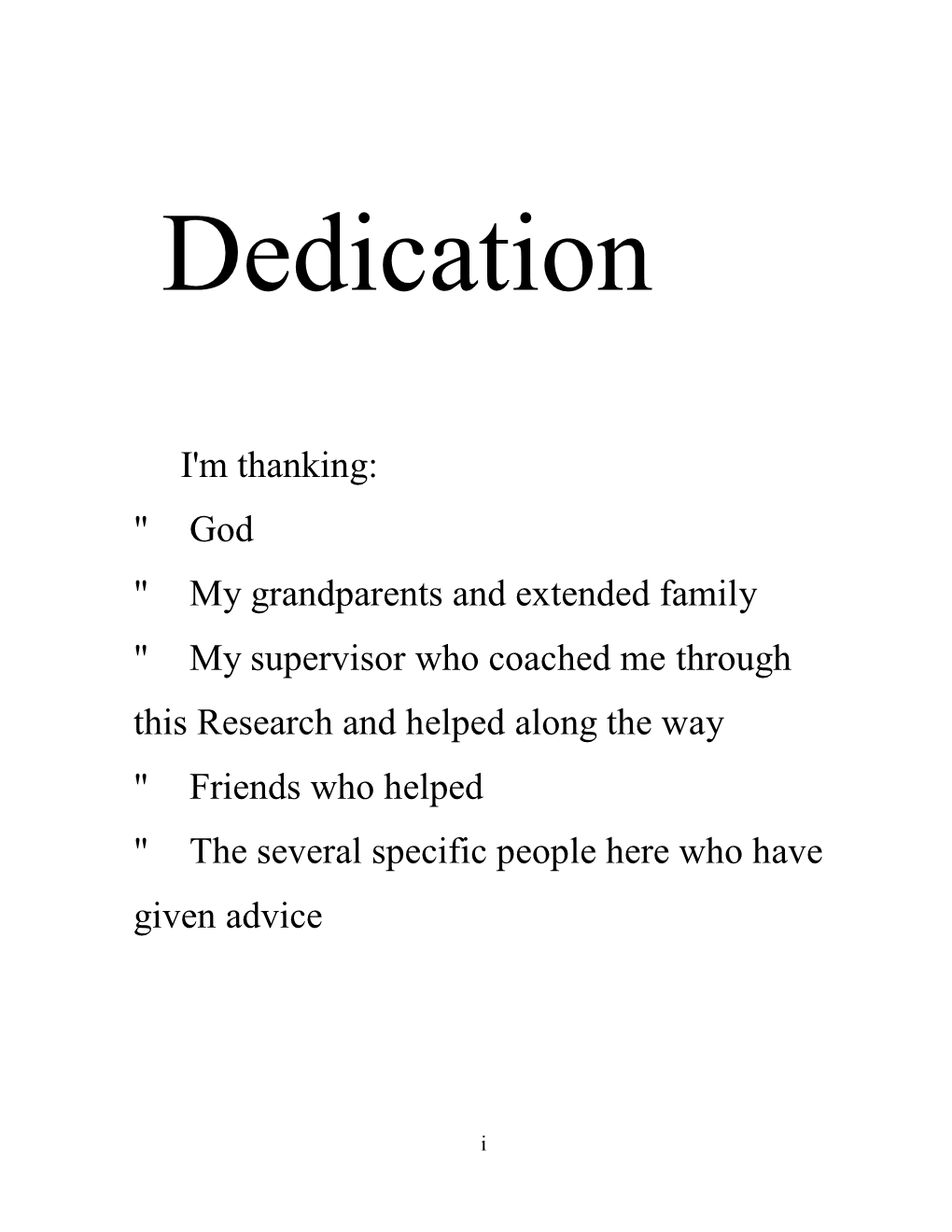 Dedication

I'm thanking:

" God

" My grandparents and extended family

" My supervisor who coached me through this Research and helped along the way

" Friends who helped

" The several specific people here who have given advice

i